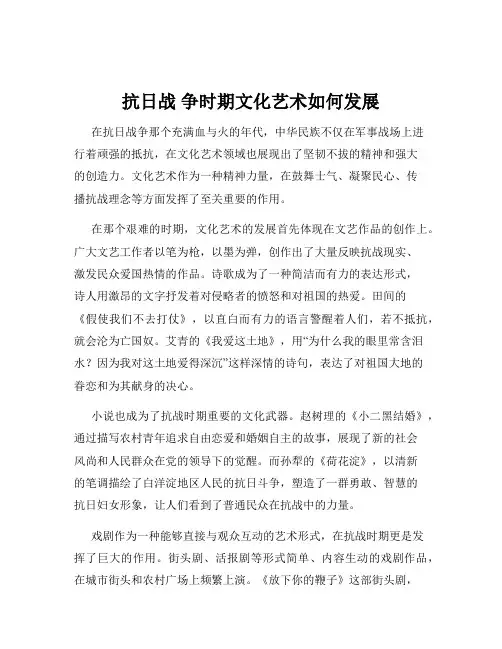 抗日战 争时期文化艺术如何发展

在抗日战争那个充满血与火的年代，中华民族不仅在军事战场上进行着顽强的抵抗，在文化艺术领域也展现出了坚韧不拔的精神和强大的创造力。文化艺术作为一种精神力量，在鼓舞士气、凝聚民心、传播抗战理念等方面发挥了至关重要的作用。

在那个艰难的时期，文化艺术的发展首先体现在文艺作品的创作上。广大文艺工作者以笔为枪，以墨为弹，创作出了大量反映抗战现实、激发民众爱国热情的作品。诗歌成为了一种简洁而有力的表达形式，诗人用激昂的文字抒发着对侵略者的愤怒和对祖国的热爱。田间的《假使我们不去打仗》，以直白而有力的语言警醒着人们，若不抵抗，就会沦为亡国奴。艾青的《我爱这土地》，用“为什么我的眼里常含泪水？因为我对这土地爱得深沉”这样深情的诗句，表达了对祖国大地的眷恋和为其献身的决心。

小说也成为了抗战时期重要的文化武器。赵树理的《小二黑结婚》，通过描写农村青年追求自由恋爱和婚姻自主的故事，展现了新的社会风尚和人民群众在党的领导下的觉醒。而孙犁的《荷花淀》，以清新的笔调描绘了白洋淀地区人民的抗日斗争，塑造了一群勇敢、智慧的抗日妇女形象，让人们看到了普通民众在抗战中的力量。

戏剧作为一种能够直接与观众互动的艺术形式，在抗战时期更是发挥了巨大的作用。街头剧、活报剧等形式简单、内容生动的戏剧作品，在城市街头和农村广场上频繁上演。《放下你的鞭子》这部街头剧，